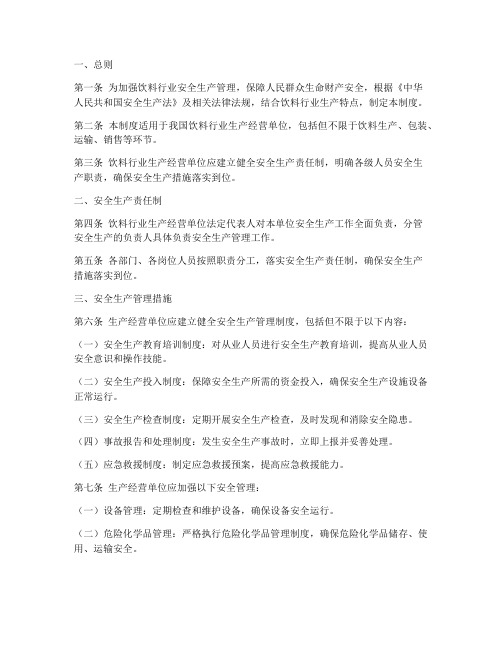 一、总则

第一条 为加强饮料行业安全生产管理，保障人民群众生命财产安全，根据《中华人民共和国安全生产法》及相关法律法规，结合饮料行业生产特点，制定本制度。

第二条 本制度适用于我国饮料行业生产经营单位，包括但不限于饮料生产、包装、运输、销售等环节。

第三条 饮料行业生产经营单位应建立健全安全生产责任制，明确各级人员安全生产职责，确保安全生产措施落实到位。

二、安全生产责任制

第四条 饮料行业生产经营单位法定代表人对本单位安全生产工作全面负责，分管安全生产的负责人具体负责安全生产管理工作。

第五条 各部门、各岗位人员按照职责分工，落实安全生产责任制，确保安全生产措施落实到位。

三、安全生产管理措施

第六条 生产经营单位应建立健全安全生产管理制度，包括但不限于以下内容：

（一）安全生产教育培训制度：对从业人员进行安全生产教育培训，提高从业人员安全意识和操作技能。

（二）安全生产投入制度：保障安全生产所需的资金投入，确保安全生产设施设备正常运行。

（三）安全生产检查制度：定期开展安全生产检查，及时发现和消除安全隐患。

（四）事故报告和处理制度：发生安全生产事故时，立即上报并妥善处理。

（五）应急救援制度：制定应急救援预案，提高应急救援能力。

第七条 生产经营单位应加强以下安全管理：

（一）设备管理：定期检查和维护设备，确保设备安全运行。

（二）危险化学品管理：严格执行危险化学品管理制度，确保危险化学品储存、使用、运输安全。